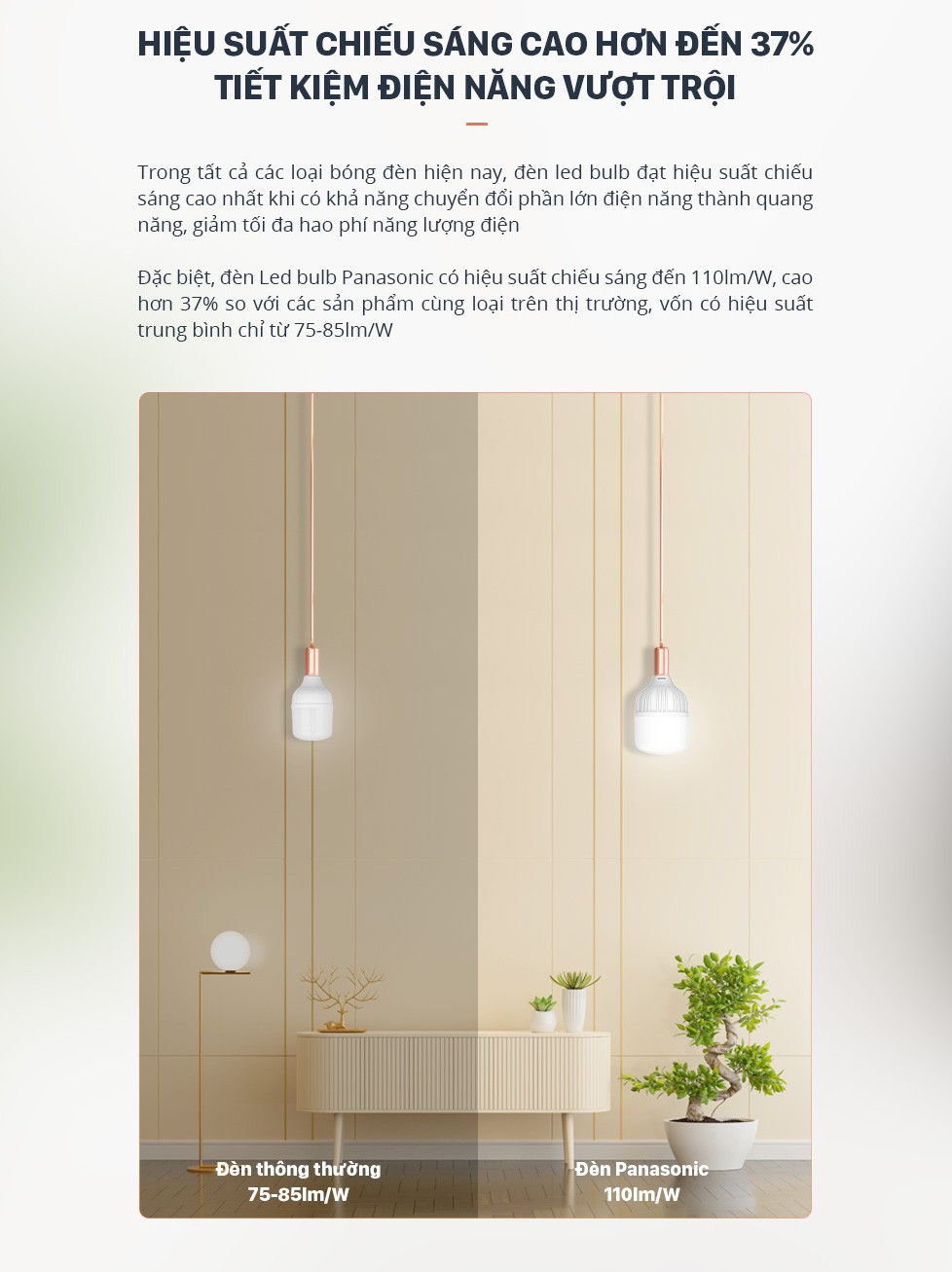 HIỆU SUẤT CHIẾU SÁNG CAO HƠN ĐẾN 37%
TIẾT KIỆM ĐIỆN NĂNG VƯỢT TRỘI

Trong tất cả các loại bóng đèn hiện nay, đèn led bulb đạt hiệu suất chiếu sáng cao nhất khi có khả năng chuyển đổi phần lớn điện năng thành quang năng, giảm tối đa hao phí năng lượng điện

Đặc biệt, đèn Led bulb Panasonic có hiệu suất chiếu sáng đến 110lm/W, cao hơn 37% so với các sản phẩm cùng loại trên thị trường, vốn có hiệu suất trung bình chỉ từ 75-85lm/W

Đèn thông thường
75-85lm/W

Đèn Panasonic
110lm/W